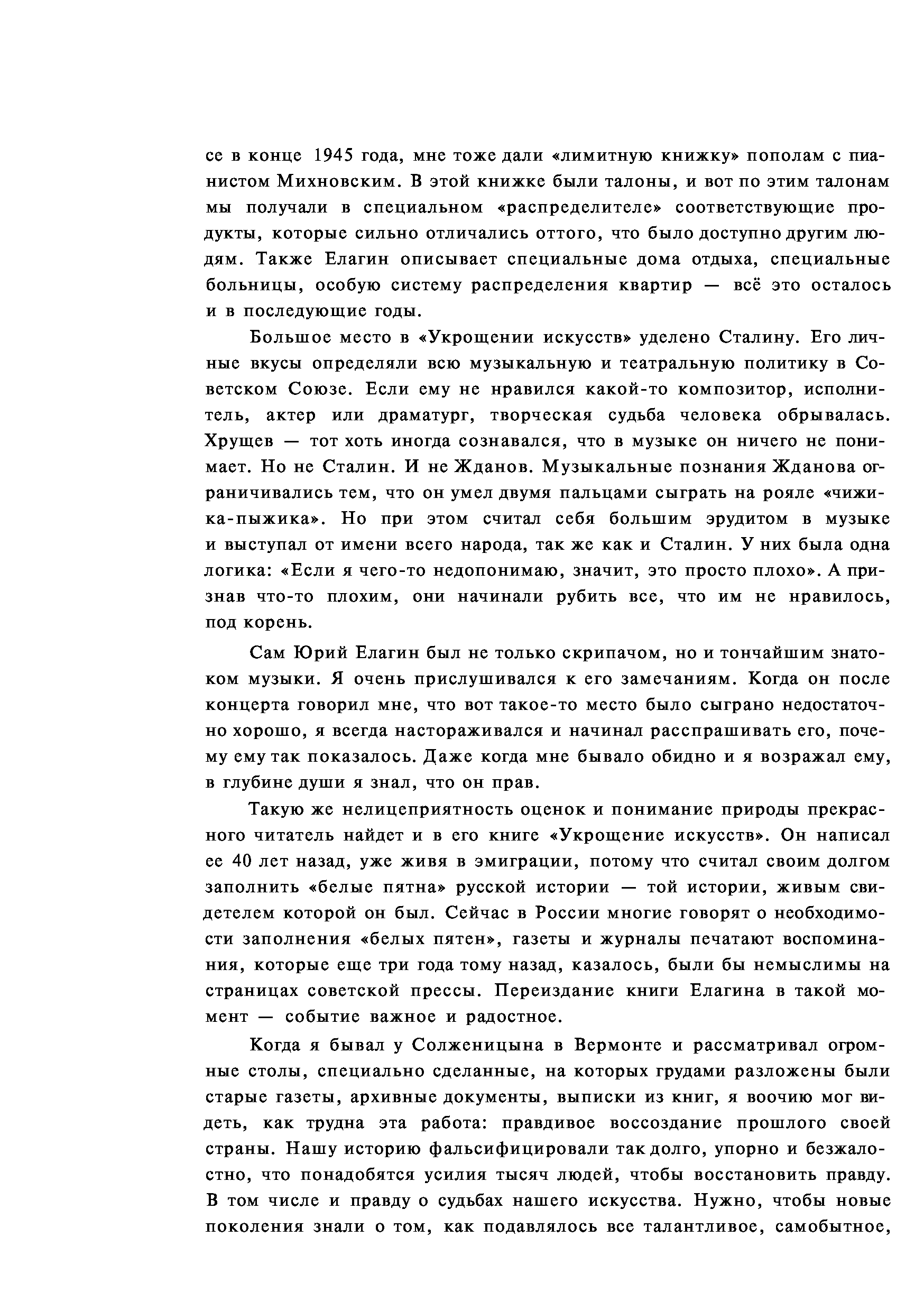 се в конце 1945 года, мне тоже дали «лимитную книжку» пополам с пианистом Михновским. В этой книжке были талоны, и вот по этим талонам мы получали в специальном «распределителе» соответствующие продукты, которые сильно отличались оттого, что было доступно другим людям. Также Елагин описывает специальные дома отдыха, специальные больницы, особую систему распределения квартир — всё это осталось и в последующие годы.

Большое место в «Укрощении искусств» уделено Сталину. Его личные вкусы определяли всю музыкальную и театральную политику в Советском Союзе. Если ему не нравился какой-то композитор, исполнитель, актер или драматург, творческая судьба человека обрывалась. Хрущев — тот хоть иногда сознавался, что в музыке он ничего не понимает. Но не Сталин. И не Жданов. Музыкальные познания Жданова ограничивались тем, что он умел двумя пальцами сыграть на рояле «чижика-пыжика». Но при этом считал себя большим эрудитом в музыке и выступал от имени всего народа, так же как и Сталин. У них была одна логика: «Если я чего-то недопонимаю, значит, это просто плохо». А признав что-то плохим, они начинали рубить все, что им не нравилось, под корень.

Сам Юрий Елагин был не только скрипачом, но и тончайшим знатоком музыки. Я очень прислушивался к его замечаниям. Когда он после концерта говорил мне, что вот такое-то место было сыграно недостаточно хорошо, я всегда настораживался и начинал расспрашивать его, почему ему так показалось. Даже когда мне бывало обидно и я возражал ему, в глубине души я знал, что он прав.

Такую же нелицеприятность оценок и понимание природы прекрасного читатель найдет и в его книге «Укрощение искусств». Он написал ее 40 лет назад, уже живя в эмиграции, потому что считал своим долгом заполнить «белые пятна» русской истории — той истории, живым свидетелем которой он был. Сейчас в России многие говорят о необходимости заполнения «белых пятен», газеты и журналы печатают воспоминания, которые еще три года тому назад, казалось, были бы немыслимы на страницах советской прессы. Переиздание книги Елагина в такой момент — событие важное и радостное.

Когда я бывал у Солженицына в Вермонте и рассматривал огромные столы, специально сделанные, на которых грудами разложены были старые газеты, архивные документы, выписки из книг, я воочию мог видеть, как трудна эта работа: правдивое воссоздание прошлого своей страны. Нашу историю фальсифицировали так долго, упорно и безжалостно, что понадобятся усилия тысяч людей, чтобы восстановить правду. В том числе и правду о судьбах нашего искусства. Нужно, чтобы новые поколения знали о том, как подавлялось все талантливое, самобытное,